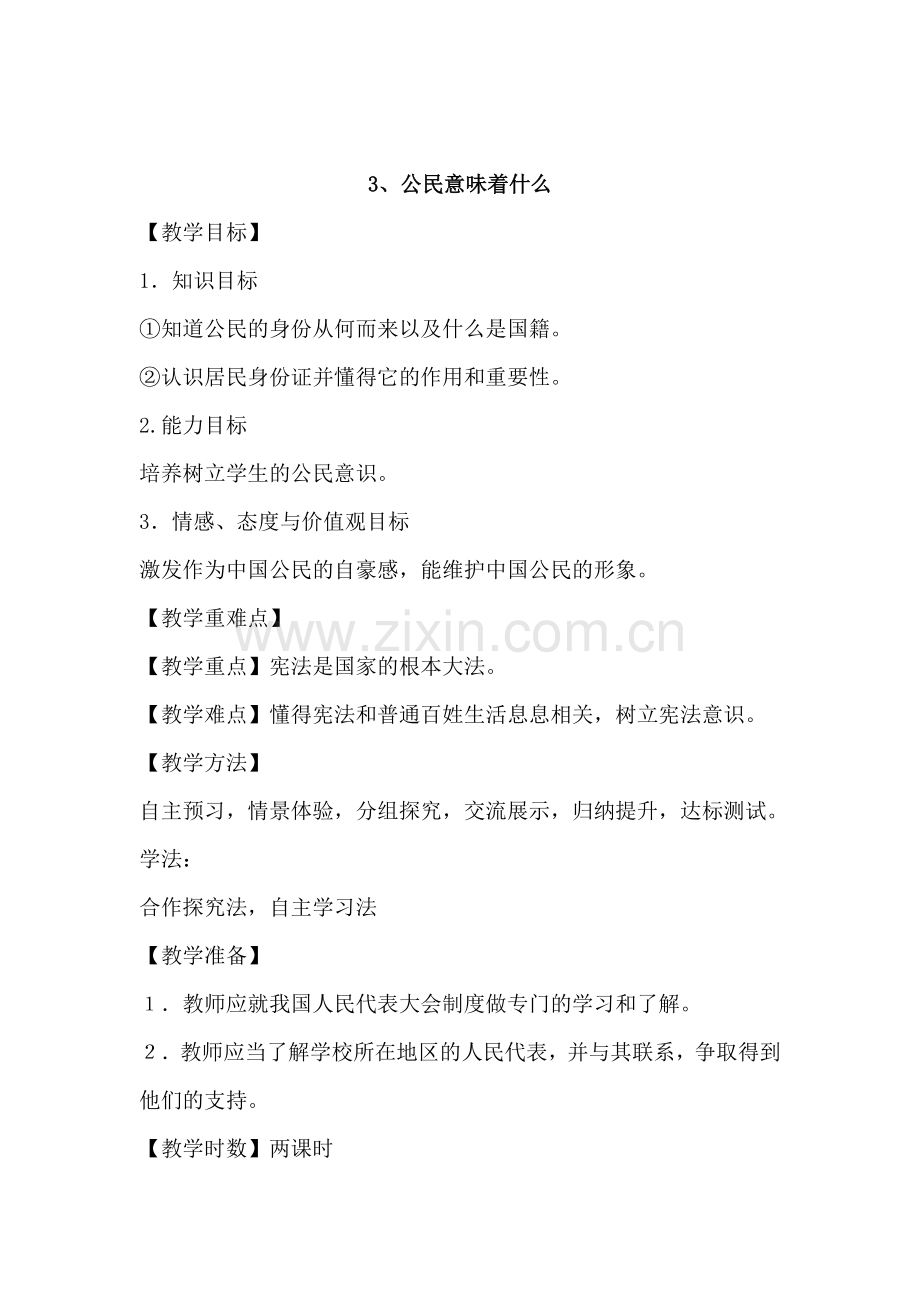 3、公民意味着什么

【教学目标】

1．知识目标

①知道公民的身份从何而来以及什么是国籍。

②认识居民身份证并懂得它的作用和重要性。

2.能力目标

培养树立学生的公民意识。

3．情感、态度与价值观目标

激发作为中国公民的自豪感，能维护中国公民的形象。

【教学重难点】

www.zixin.com.cn

【教学重点】宪法是国家的根本大法。

【教学难点】懂得宪法和普通百姓生活息息相关，树立宪法意识。

【教学方法】

自主预习，情景体验，分组探究，交流展示，归纳提升，达标测试。

学法：

合作探究法，自主学习法

【教学准备】

1．教师应就我国人民代表大会制度做专门的学习和了解。

2．教师应当了解学校所在地区的人民代表，并与其联系，争取得到他们的支持。

【教学时数】两课时